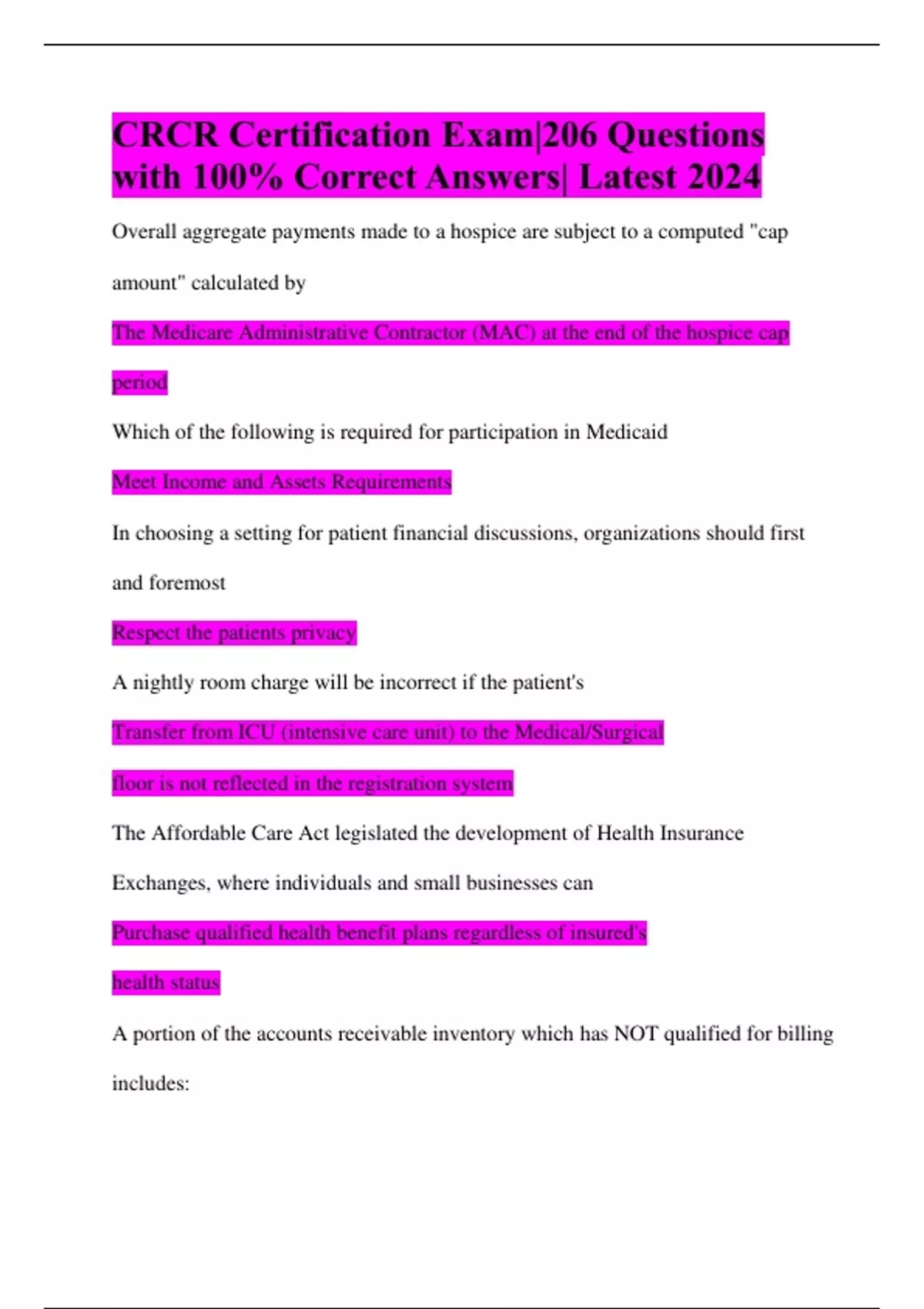 CRCR Certification Exam|206 Questions with 100% Correct Answers| Latest 2024

Overall aggregate payments made to a hospice are subject to a computed "cap amount" calculated by

The Medicare Administrative Contractor (MAC) at the end of the hospice cap period

Which of the following is required for participation in Medicaid

Meet Income and Assets Requirements

In choosing a setting for patient financial discussions, organizations should first and foremost

Respect the patients privacy

A nightly room charge will be incorrect if the patient's

Transfer from ICU (intensive care unit) to the Medical/Surgical floor is not reflected in the registration system

The Affordable Care Act legislated the development of Health Insurance Exchanges, where individuals and small businesses can

Purchase qualified health benefit plans regardless of insured's health status

A portion of the accounts receivable inventory which has NOT qualified for billing includes: